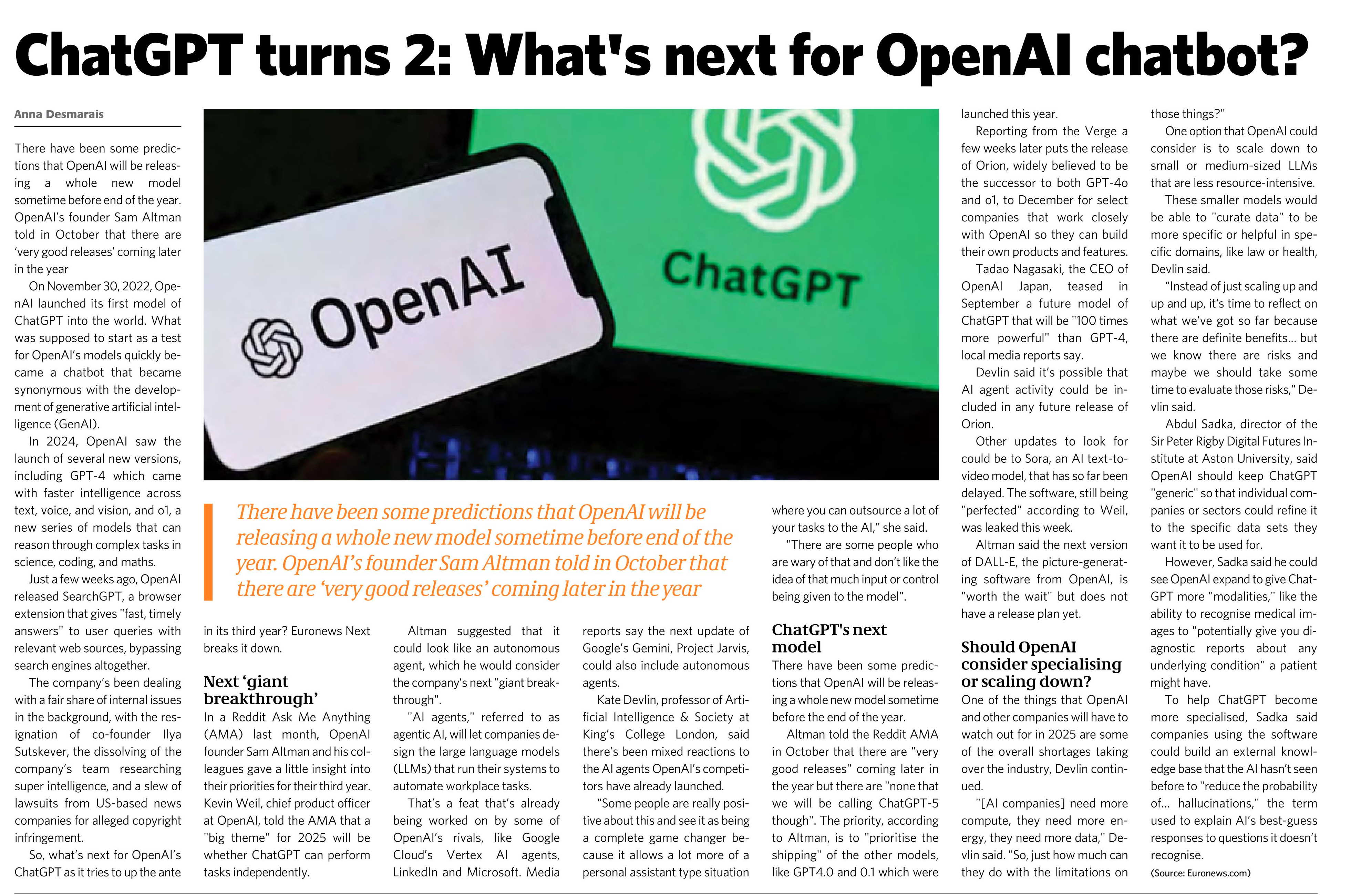 ChatGPT turns 2: What's next for OpenAI chatbot?

Anna Desmarais

There have been some predictions that OpenAI will be releasing a whole new model sometime before end of the year. OpenAI's founder Sam Altman told in October that there are 'very good releases' coming later in the year

On November 30, 2022, OpenAI launched its first model of ChatGPT into the world. What was supposed to start as a test for OpenAI's models quickly became a chatbot that became synonymous with the development of generative artificial intelligence (GenAI).

In 2024, OpenAI saw the launch of several new versions, including GPT-4 which came with faster intelligence across text, voice, and vision, and o1, a new series of models that can reason through complex tasks in science, coding, and maths.

Just a few weeks ago, OpenAI released SearchGPT, a browser extension that gives "fast, timely answers" to user queries with relevant web sources, bypassing search engines altogether.

The company's been dealing with a fair share of internal issues in the background, with the resignation of co-founder Ilya Sutskever, the dissolving of the company's team researching super intelligence, and a slew of lawsuits from US-based news companies for alleged copyright infringement.

So, what's next for OpenAI's ChatGPT as it tries to up the ante in its third year? Euronews Next breaks it down.

OpenAI

ChatGPT

There have been some predictions that OpenAI will be releasing a whole new model sometime before end of the year. OpenAI's founder Sam Altman told in October that there are 'very good releases' coming later in the year

Next 'giant breakthrough'

In a Reddit Ask Me Anything (AMA) last month, OpenAI founder Sam Altman and his colleagues gave a little insight into their priorities for their third year. Kevin Weil, chief product officer at OpenAI, told the AMA that a "big theme" for 2025 will be whether ChatGPT can perform tasks independently.

Altman suggested that it could look like an autonomous agent, which he would consider the company's next "giant breakthrough".

"AI agents," referred to as agentic AI, will let companies design the large language models (LLMs) that run their systems to automate workplace tasks.

That's a feat that's already being worked on by some of OpenAI's rivals, like Google Cloud's Vertex AI agents, LinkedIn and Microsoft. Media reports say the next update of Google's Gemini, Project Jarvis, could also include autonomous agents.

Kate Devlin, professor of Artificial Intelligence & Society at King's College London, said there's been mixed reactions to the AI agents OpenAI's competitors have already launched.

"Some people are really positive about this and see it as being a complete game changer because it allows a lot more of a personal assistant type situation where you can outsource a lot of your tasks to the AI," she said.

"There are some people who are wary of that and don't like the idea of that much input or control being given to the model".

ChatGPT's next model

There have been some predictions that OpenAI will be releasing a whole new model sometime before the end of the year.

Altman told the Reddit AMA in October that there are "very good releases" coming later in the year but there are "none that we will be calling ChatGPT-5 though". The priority, according to Altman, is to "prioritise the shipping" of the other models, like GPT4.0 and 0.1 which were launched this year.

Reporting from the Verge a few weeks later puts the release of Orion, widely believed to be the successor to both GPT-4o and o1, to December for select companies that work closely with OpenAI so they can build their own products and features.

Tadao Nagasaki, the CEO of OpenAI Japan, teased in September a future model of ChatGPT that will be "100 times more powerful" than GPT-4, local media reports say.

Devlin said it's possible that AI agent activity could be included in any future release of Orion.

Other updates to look for could be to Sora, an AI text-to-video model, that has so far been delayed. The software, still being "perfected" according to Weil, was leaked this week.

Altman said the next version of DALL-E, the picture-generating software from OpenAI, is "worth the wait" but does not have a release plan yet.

Should OpenAI consider specialising or scaling down?

One of the things that OpenAI and other companies will have to watch out for in 2025 are some of the overall shortages taking over the industry, Devlin continued.

"[AI companies] need more compute, they need more energy, they need more data," Devlin said. "So, just how much can they do with the limitations on those things?"

One option that OpenAI could consider is to scale down to small or medium-sized LLMs that are less resource-intensive.

These smaller models would be able to "curate data" to be more specific or helpful in specific domains, like law or health, Devlin said.

"Instead of just scaling up and up and up, it's time to reflect on what we've got so far because there are definite benefits... but we know there are risks and maybe we should take some time to evaluate those risks," Devlin said.

Abdul Sadka, director of the Sir Peter Rigby Digital Futures Institute at Aston University, said OpenAI should keep ChatGPT "generic" so that individual companies or sectors could refine it to the specific data sets they want it to be used for.

However, Sadka said he could see OpenAI expand to give ChatGPT more "modalities," like the ability to recognise medical images to "potentially give you diagnostic reports about any underlying condition" a patient might have.

To help ChatGPT become more specialised, Sadka said companies using the software could build an external knowledge base that the AI hasn't seen before to "reduce the probability of... hallucinations," the term used to explain AI's best-guess responses to questions it doesn't recognise.

(Source: Euronews.com)